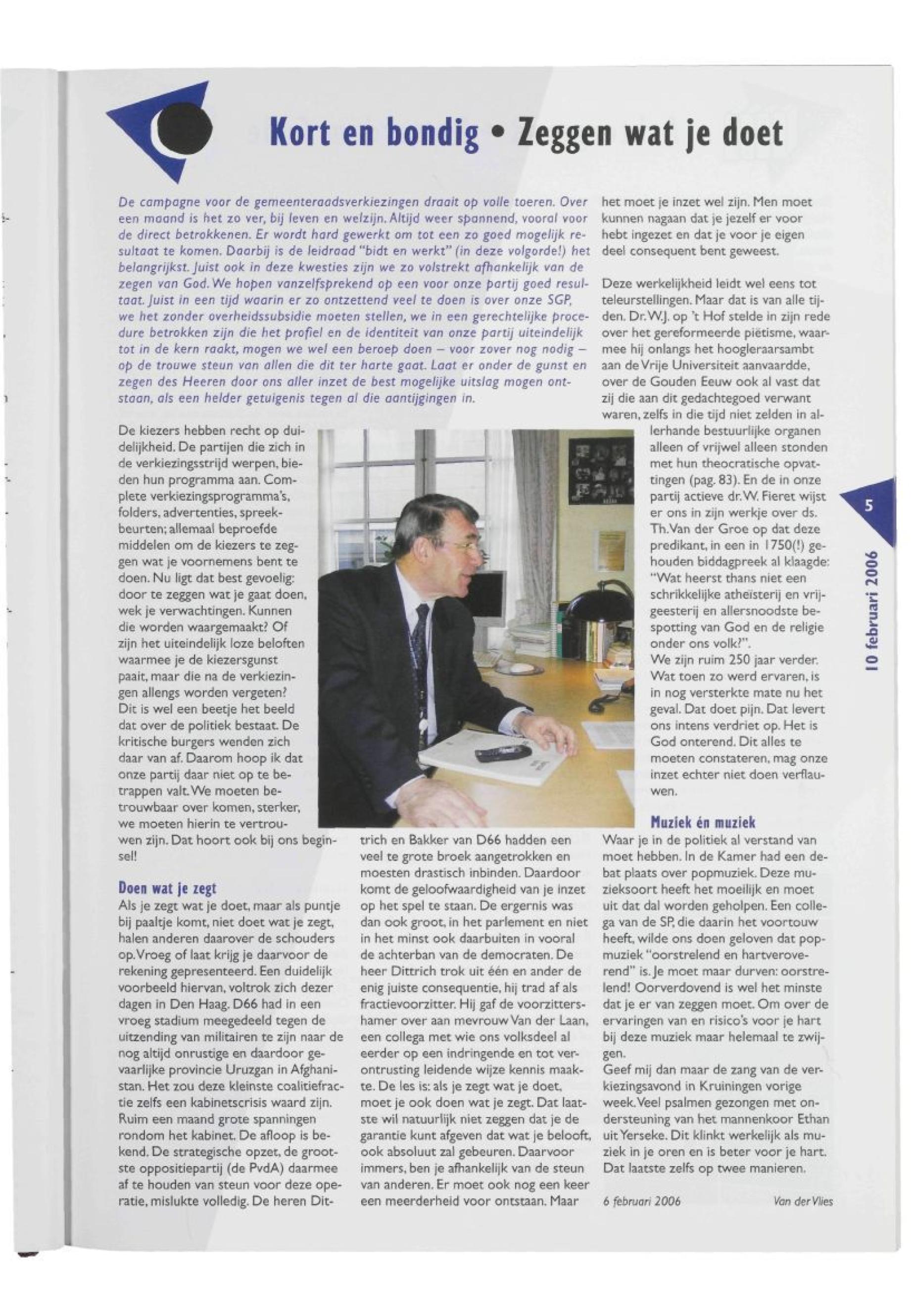 Kort en bondig • Zeggen wat je doet

De campagne voor de gemeenteraadsverkiezingen draait op volle toeren. Over een maand is het zo ver, bij leven en welzijn. Altijd weer spannend, vooral voor de direct betrokkenen. Er wordt hard gewerkt om tot een zo goed mogelijk resultaat te komen. Daarbij is de leidraad "bidt en werkt" (in deze volgorde!) het belangrijkst. Juist ook in deze kwesties zijn we zo volstrekt afhankelijk van de zegen van God. We hopen vanzelfsprekend op een voor onze partij goed resultaat. Juist in een tijd waarin er zo ontzettend veel te doen is over onze SGP, we het zonder overheidssubsidie moeten stellen, we in een gerechtelijke procedure betrokken zijn die het profiel en de identiteit van onze partij uiteindelijk tot in de kern raakt, mogen we wel een beroep doen – voor zover nog nodig – op de trouwe steun van allen die dit ter harte gaat. Laat er onder de gunst en zegen des Heeren door ons aller inzet de best mogelijke uitslag mogen ontstaan, als een helder getuigenis tegen al die aantijgingen in.

De kiezers hebben recht op duidelijkheid. De partijen die zich in de verkiezingsstrijd werpen, bieden hun programma aan. Complete verkiezingsprogramma's, folders, advertenties, spreekbeurten; allemaal beproefde middelen om de kiezers te zeggen wat je voornemens bent te doen. Nu ligt dat best gevoelig: door te zeggen wat je gaat doen, wek je verwachtingen. Kunnen die worden waargemaakt? Of zijn het uiteindelijk loze beloften waarmee je de kiezersgunst paait, maar die na de verkiezingen allengs worden vergeten? Dit is wel een beetje het beeld dat over de politiek bestaat. De kritische burgers wenden zich daar van af. Daarom hoop ik dat onze partij daar niet op te betrappen valt. We moeten betrouwbaar over komen, sterker, we moeten hierin te vertrouwen zijn. Dat hoort ook bij ons beginsel!

Doen wat je zegt
Als je zegt wat je doet, maar als puntje bij paaltje komt, niet doet wat je zegt, halen anderen daarover de schouders op. Vroeg of laat krijg je daarvoor de rekening gepresenteerd. Een duidelijk voorbeeld hiervan, voltrok zich dezer dagen in Den Haag. D66 had in een vroeg stadium meegedeeld tegen de uitzending van militairen te zijn naar de nog altijd onrustige en daardoor gevaarlijke provincie Uruzgan in Afghanistan. Het zou deze kleinste coalitiefractie zelfs een kabinetscrisis waard zijn. Ruim een maand grote spanningen rondom het kabinet. De afloop is bekend. De strategische opzet, de grootste oppositiepartij (de PvdA) daarmee af te houden van steun voor deze operatie, mislukte volledig. De heren Dittrich en Bakker van D66 hadden een veel te grote broek aangetrokken en moesten drastisch inbinden. Daardoor komt de geloofwaardigheid van je inzet op het spel te staan. De ergernis was dan ook groot, in het parlement en niet in het minst ook daarbuiten in vooral de achterban van de democraten. De heer Dittrich trok uit één en ander de enig juiste consequentie, hij trad af als fractievoorzitter. Hij gaf de voorzittershamer over aan mevrouw Van der Laan, een collega met wie ons volksdeel al eerder op een indringende en tot verontrusting leidende wijze kennis maakte. De les is: als je zegt wat je doet, moet je ook doen wat je zegt. Dat laatste wil natuurlijk niet zeggen dat je de garantie kunt afgeven dat wat je belooft, ook absoluut zal gebeuren. Daarvoor immers, ben je afhankelijk van de steun van anderen. Er moet ook nog een keer een meerderheid voor ontstaan. Maar het moet je inzet wel zijn. Men moet kunnen nagaan dat je jezelf er voor hebt ingezet en dat je voor je eigen deel consequent bent geweest.

Deze werkelijkheid leidt wel eens tot teleurstellingen. Maar dat is van alle tijden. Dr. W.J. op 't Hof stelde in zijn rede over het gereformeerde piëtisme, waarmee hij onlangs het hoogleraarsambt aan de Vrije Universiteit aanvaardde, over de Gouden Eeuw ook al vast dat zij die aan dit gedachtegoed verwant waren, zelfs in die tijd niet zelden in allerhande bestuurlijke organen alleen of vrijwel alleen stonden met hun theocratische opvattingen (pag. 83). En de in onze partij actieve dr. W. Fieret wijst er ons in zijn werkje over ds. Th. Van der Groe op dat deze predikant, in een in 1750(!) gehouden biddagpreek al klaagde: "Wat heerst thans niet een schrikkelijke atheïsterij en vrijgeesterij en allersnoodste bespotting van God en de religie onder ons volk?".
We zijn ruim 250 jaar verder. Wat toen zo werd ervaren, is in nog versterkte mate nu het geval. Dat doet pijn. Dat levert ons intens verdriet op. Het is God onterend. Dit alles te moeten constateren, mag onze inzet echter niet doen verflauwen.

Muziek én muziek
Waar je in de politiek al verstand van moet hebben. In de Kamer had een debat plaats over popmuziek. Deze muzieksoort heeft het moeilijk en moet uit dat dal worden geholpen. Een collega van de SP, die daarin het voortouw heeft, wilde ons doen geloven dat popmuziek "oorstrelend en hartveroverend" is. Je moet maar durven: oorstrelend! Oorverdovend is wel het minste dat je er van zeggen moet. Om over de ervaringen van en risico's voor je hart bij deze muziek maar helemaal te zwijgen.
Geef mij dan maar de zang van de verkiezingsavond in Kruiningen vorige week. Veel psalmen gezongen met ondersteuning van het mannenkoor Ethan uit Yerseke. Dit klinkt werkelijk als muziek in je oren en is beter voor je hart. Dat laatste zelfs op twee manieren.

6 februari 2006 Van der Vlies

5

10 februari 2006